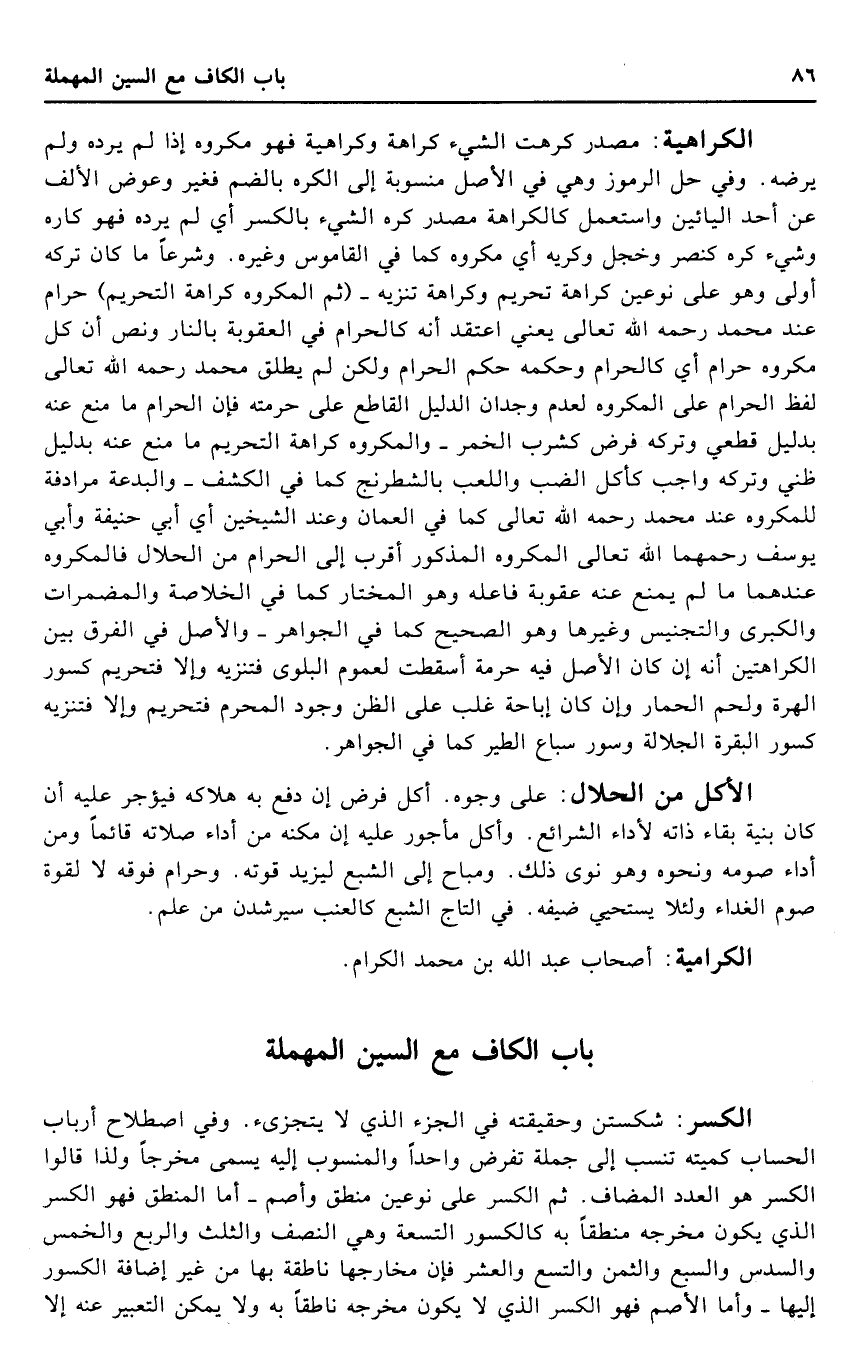 ٨٦ باب الكاف مع السين المهملة

الكراهية: مصدر كرهت الشيء كراهة وكراهية فهو مكروه إذا لم يرده ولم يرضه. وفي حل الرموز وهي في الأصل منسوبة إلى الكره بالضم فغير وعوض الألف عن أحد اليائين واستعمل كالكراهة مصدر كره الشيء بالكسر أي لم يرده فهو كاره وشيء كره كنصر وخجل وكريه أي مكروه كما في القاموس وغيره. وشرعاً ما كان تركه أولى وهو على نوعين كراهة تحريم وكراهة تنزيه ـ (ثم المكروه كراهة التحريم) حرام عند محمد رحمه الله تعالى يعني اعتقد أنه كالحرام في العقوبة بالنار ونص أن كل مكروه حرام أي كالحرام وحكمه حكم الحرام ولكن لم يطلق محمد رحمه الله تعالى لفظ الحرام على المكروه لعدم وجدان الدليل القاطع على حرمته فإن الحرام ما منع عنه بدليل قطعي وتركه فرض كشرب الخمر ـ والمكروه كراهة التحريم ما منع عنه بدليل ظني وتركه واجب كأكل الضب واللعب بالشطرنج كما في الكشف ـ والبدعة مرادفة للمكروه عند محمد رحمه الله تعالى كما في العمان وعند الشيخين أي أبي حنيفة وأبي يوسف رحمهما الله تعالى المكروه المذكور أقرب إلى الحرام من الحلال فالمكروه عندهما ما لم يمنع عنه عقوبة فاعله وهو المختار كما في الخلاصة والمضمرات والكبرى والتجنيس وغيرها وهو الصحيح كما في الجواهر ـ والأصل في الفرق بين الكراهتين أنه إن كان الأصل فيه حرمة أسقطت لعموم البلوى فتنزيه وإلا فتحريم كسور الهرة ولحم الحمار وإن كان إباحة غلب على الظن وجود المحرم فتحريم وإلا فتنزيه كسور البقرة الجلالة وسور سباع الطير كما في الجواهر.

الأكل من الحلال: على وجوه. أكل فرض إن دفع به هلاكه فيؤجر عليه أن كان بنية بقاء ذاته لأداء الشرائع. وأكل مأجور عليه إن مكنه من أداء صلاته قائماً ومن أداء صومه ونحوه وهو نوى ذلك. ومباح إلى الشبع ليزيد قوته. وحرام فوقه لا لقوة صوم الغداء ولئلا يستحيي ضيفه. في التاج الشبع كالعنب سيرشدن من علم.

الكرامية: أصحاب عبد الله بن محمد الكرام.

باب الكاف مع السين المهملة

الكسر: شكستن وحقيقته في الجزء الذي لا يتجزىء. وفي اصطلاح أرباب الحساب كميته تنسب إلى جملة تفرض واحداً والمنسوب إليه يسمى مخرجاً ولذا قالوا الكسر هو العدد المضاف. ثم الكسر على نوعين منطق وأصم ـ أما المنطق فهو الكسر الذي يكون مخرجه منطقاً به كالكسور التسعة وهي النصف والثلث والربع والخمس والسدس والسبع والثمن والتسع والعشر فإن مخارجها ناطقة بها من غير إضافة الكسور إليها ـ وأما الأصم فهو الكسر الذي لا يكون مخرجه ناطقاً به ولا يمكن التعبير عنه إلا